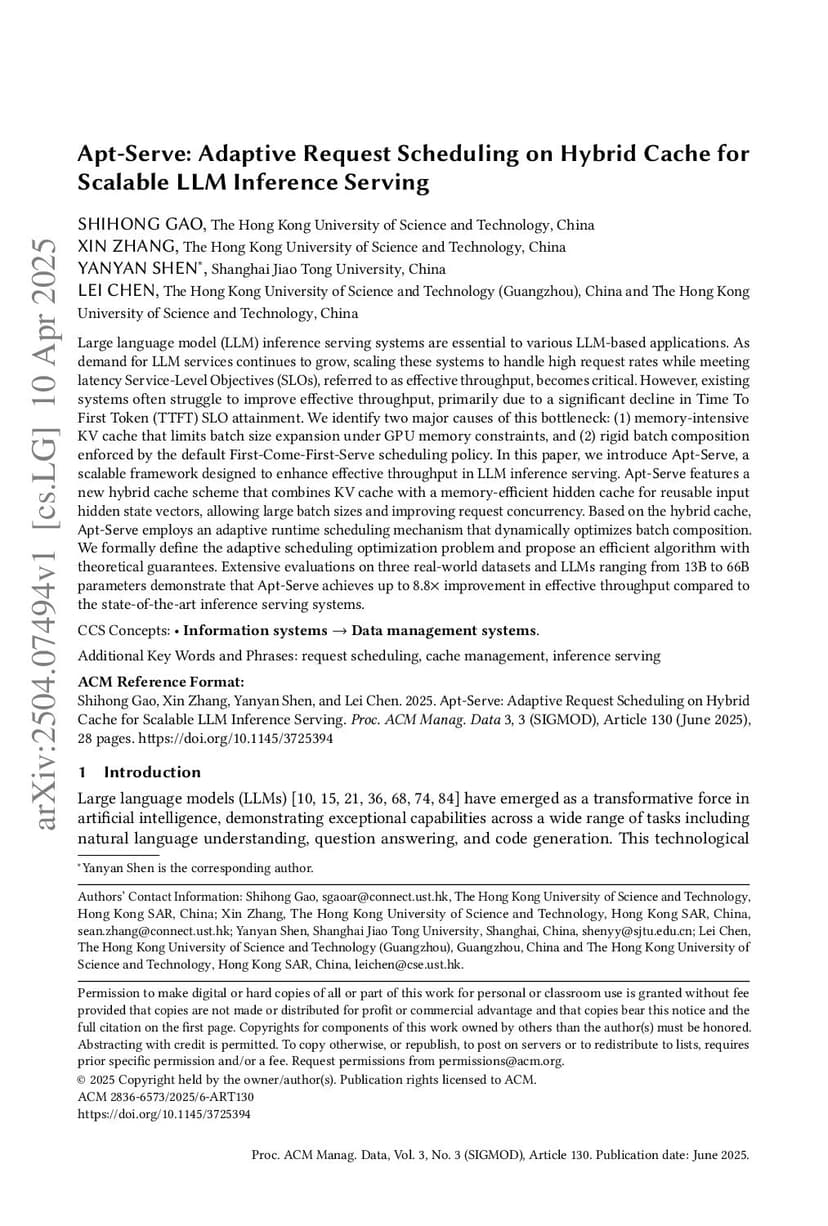 arXiv:2504.07494v1 [cs.LG] 10 Apr 2025

Apt-Serve: Adaptive Request Scheduling on Hybrid Cache for Scalable LLM Inference Serving

SHIHONG GAO, The Hong Kong University of Science and Technology, China
XIN ZHANG, The Hong Kong University of Science and Technology, China
YANYAN SHEN*, Shanghai Jiao Tong University, China
LEI CHEN, The Hong Kong University of Science and Technology (Guangzhou), China and The Hong Kong University of Science and Technology, China

Large language model (LLM) inference serving systems are essential to various LLM-based applications. As demand for LLM services continues to grow, scaling these systems to handle high request rates while meeting latency Service-Level Objectives (SLOs), referred to as effective throughput, becomes critical. However, existing systems often struggle to improve effective throughput, primarily due to a significant decline in Time To First Token (TTFT) SLO attainment. We identify two major causes of this bottleneck: (1) memory-intensive KV cache that limits batch size expansion under GPU memory constraints, and (2) rigid batch composition enforced by the default First-Come-First-Serve scheduling policy. In this paper, we introduce Apt-Serve, a scalable framework designed to enhance effective throughput in LLM inference serving. Apt-Serve features a new hybrid cache scheme that combines KV cache with a memory-efficient hidden cache for reusable input hidden state vectors, allowing large batch sizes and improving request concurrency. Based on the hybrid cache, Apt-Serve employs an adaptive runtime scheduling mechanism that dynamically optimizes batch composition. We formally define the adaptive scheduling optimization problem and propose an efficient algorithm with theoretical guarantees. Extensive evaluations on three real-world datasets and LLMs ranging from 13B to 66B parameters demonstrate that Apt-Serve achieves up to 8.8× improvement in effective throughput compared to the state-of-the-art inference serving systems.

CCS Concepts: • Information systems → Data management systems.

Additional Key Words and Phrases: request scheduling, cache management, inference serving

ACM Reference Format:
Shihong Gao, Xin Zhang, Yanyan Shen, and Lei Chen. 2025. Apt-Serve: Adaptive Request Scheduling on Hybrid Cache for Scalable LLM Inference Serving. Proc. ACM Manag. Data 3, 3 (SIGMOD), Article 130 (June 2025), 28 pages. https://doi.org/10.1145/3725394

1 Introduction

Large language models (LLMs) [10, 15, 21, 36, 68, 74, 84] have emerged as a transformative force in artificial intelligence, demonstrating exceptional capabilities across a wide range of tasks including natural language understanding, question answering, and code generation. This technological

*Yanyan Shen is the corresponding author.

Authors' Contact Information: Shihong Gao, sgaoar@connect.ust.hk, The Hong Kong University of Science and Technology, Hong Kong SAR, China; Xin Zhang, The Hong Kong University of Science and Technology, Hong Kong SAR, China, sean.zhang@connect.ust.hk; Yanyan Shen, Shanghai Jiao Tong University, Shanghai, China, shenyy@sjtu.edu.cn; Lei Chen, The Hong Kong University of Science and Technology (Guangzhou), Guangzhou, China and The Hong Kong University of Science and Technology, Hong Kong SAR, China, leichen@cse.ust.hk.

Permission to make digital or hard copies of all or part of this work for personal or classroom use is granted without fee provided that copies are not made or distributed for profit or commercial advantage and that copies bear this notice and the full citation on the first page. Copyrights for components of this work owned by others than the author(s) must be honored. Abstracting with credit is permitted. To copy otherwise, or republish, to post on servers or to redistribute to lists, requires prior specific permission and/or a fee. Request permissions from permissions@acm.org.
© 2025 Copyright held by the owner/author(s). Publication rights licensed to ACM.
ACM 2836-6573/2025/6-ART130
https://doi.org/10.1145/3725394

Proc. ACM Manag. Data, Vol. 3, No. 3 (SIGMOD), Article 130. Publication date: June 2025.